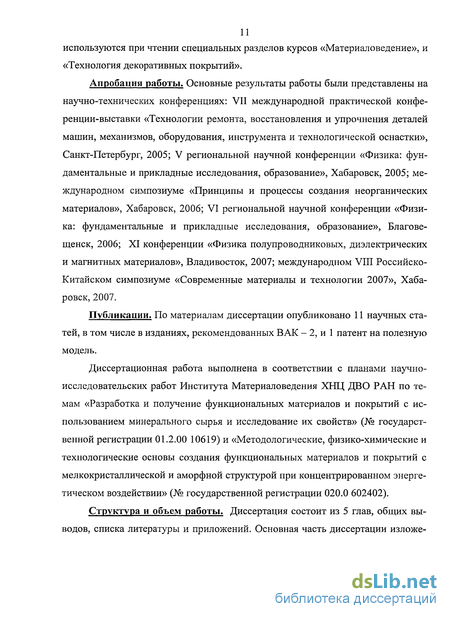 11

используются при чтении специальных разделов курсов «Материаловедение», и «Технология декоративных покрытий».

Апробация работы. Основные результаты работы были представлены на научно-технических конференциях: VII международной практической конференции-выставки «Технологии ремонта, восстановления и упрочнения деталей машин, механизмов, оборудования, инструмента и технологической оснастки», Санкт-Петербург, 2005; V региональной научной конференции «Физика: фундаментальные и прикладные исследования, образование», Хабаровск, 2005; международном симпозиуме «Принципы и процессы создания неорганических материалов», Хабаровск, 2006; VI региональной научной конференции «Физика: фундаментальные и прикладные исследования, образование», Благовещенск, 2006; XI конференции «Физика полупроводниковых, диэлектрических и магнитных материалов», Владивосток, 2007; международном VIII Российско-Китайском симпозиуме «Современные материалы и технологии 2007», Хабаровск, 2007.

Публикации. По материалам диссертации опубликовано 11 научных статей, в том числе в изданиях, рекомендованных ВАК – 2, и 1 патент на полезную модель.

Диссертационная работа выполнена в соответствии с планами научно-исследовательских работ Института Материаловедения ХНЦ ДВО РАН по темам «Разработка и получение функциональных материалов и покрытий с использованием минерального сырья и исследование их свойств» (№ государственной регистрации 01.2.00 10619) и «Методологические, физико-химические и технологические основы создания функциональных материалов и покрытий с мелкокристаллической и аморфной структурой при концентрированном энергетическом воздействии» (№ государственной регистрации 020.0 602402).

Структура и объем работы. Диссертация состоит из 5 глав, общих выводов, списка литературы и приложений. Основная часть диссертации изложе-

dsLib.net
библиотека диссертаций